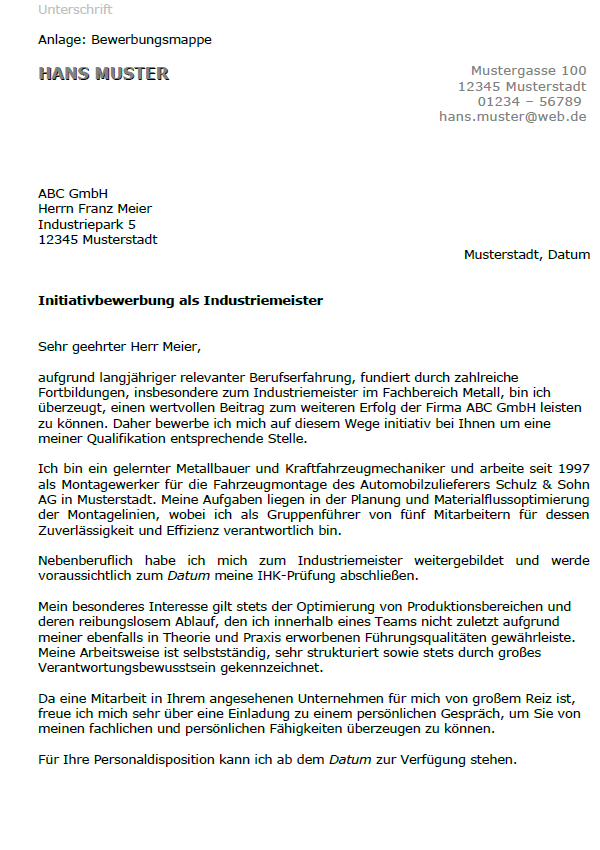 Unterschrift

Anlage: Bewerbungsmappe

HANS MUSTER

Mustergasse 100
12345 Musterstadt
01234 – 56789
hans.muster@web.de

ABC GmbH
Herrn Franz Meier
Industriepark 5
12345 Musterstadt

Musterstadt, Datum

Initiativbewerbung als Industriemeister

Sehr geehrter Herr Meier,

aufgrund langjähriger relevanter Berufserfahrung, fundiert durch zahlreiche Fortbildungen, insbesondere zum Industriemeister im Fachbereich Metall, bin ich überzeugt, einen wertvollen Beitrag zum weiteren Erfolg der Firma ABC GmbH leisten zu können. Daher bewerbe ich mich auf diesem Wege initiativ bei Ihnen um eine meiner Qualifikation entsprechende Stelle.

Ich bin ein gelernter Metallbauer und Kraftfahrzeugmechaniker und arbeite seit 1997 als Montagewerker für die Fahrzeugmontage des Automobilzulieferers Schulz & Sohn AG in Musterstadt. Meine Aufgaben liegen in der Planung und Materialflussoptimierung der Montagelinien, wobei ich als Gruppenführer von fünf Mitarbeitern für dessen Zuverlässigkeit und Effizienz verantwortlich bin.

Nebenberuflich habe ich mich zum Industriemeister weitergebildet und werde voraussichtlich zum Datum meine IHK-Prüfung abschließen.

Mein besonderes Interesse gilt stets der Optimierung von Produktionsbereichen und deren reibungslosem Ablauf, den ich innerhalb eines Teams nicht zuletzt aufgrund meiner ebenfalls in Theorie und Praxis erworbenen Führungsqualitäten gewährleiste. Meine Arbeitsweise ist selbstständig, sehr strukturiert sowie stets durch großes Verantwortungsbewusstsein gekennzeichnet.

Da eine Mitarbeit in Ihrem angesehenen Unternehmen für mich von großem Reiz ist, freue ich mich sehr über eine Einladung zu einem persönlichen Gespräch, um Sie von meinen fachlichen und persönlichen Fähigkeiten überzeugen zu können.

Für Ihre Personaldisposition kann ich ab dem Datum zur Verfügung stehen.